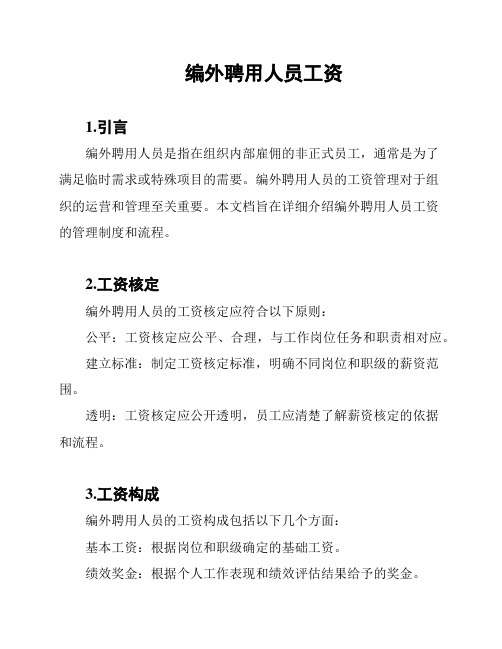 编外聘用人员工资

1.引言

编外聘用人员是指在组织内部雇佣的非正式员工，通常是为了满足临时需求或特殊项目的需要。编外聘用人员的工资管理对于组织的运营和管理至关重要。本文档旨在详细介绍编外聘用人员工资的管理制度和流程。

2.工资核定

编外聘用人员的工资核定应符合以下原则：

公平：工资核定应公平、合理，与工作岗位任务和职责相对应。

建立标准：制定工资核定标准，明确不同岗位和职级的薪资范围。

透明：工资核定应公开透明，员工应清楚了解薪资核定的依据和流程。

3.工资构成

编外聘用人员的工资构成包括以下几个方面：

基本工资：根据岗位和职级确定的基础工资。

绩效奖金：根据个人工作表现和绩效评估结果给予的奖金。